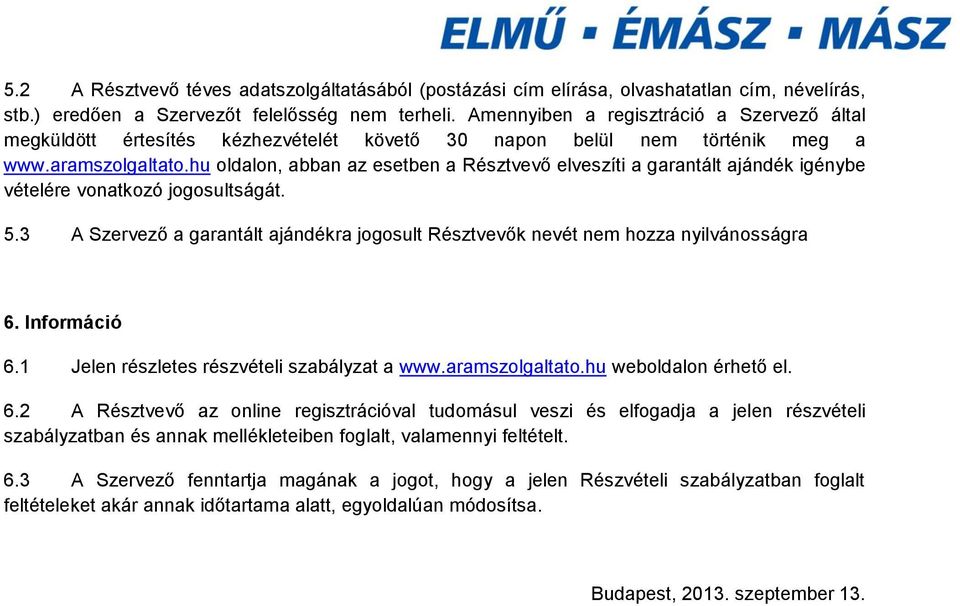 ELMŰ ▪ ÉMÁSZ ▪ MÁSZ

5.2 A Résztvevő téves adatszolgáltatásából (postázási cím elírása, olvashatatlan cím, névelírás, stb.) eredően a Szervezőt felelősség nem terheli. Amennyiben a regisztráció a Szervező által megküldött értesítés kézhezvételét követő 30 napon belül nem történik meg a www.aramszolgaltato.hu oldalon, abban az esetben a Résztvevő elveszíti a garantált ajándék igénybe vételére vonatkozó jogosultságát.

5.3 A Szervező a garantált ajándékra jogosult Résztvevők nevét nem hozza nyilvánosságra

6. Információ

6.1 Jelen részletes részvételi szabályzat a www.aramszolgaltato.hu weboldalon érhető el.

6.2 A Résztvevő az online regisztrációval tudomásul veszi és elfogadja a jelen részvételi szabályzatban és annak mellékleteiben foglalt, valamennyi feltételt.

6.3 A Szervező fenntartja magának a jogot, hogy a jelen Részvételi szabályzatban foglalt feltételeket akár annak időtartama alatt, egyoldalúan módosítsa.

Budapest, 2013. szeptember 13.